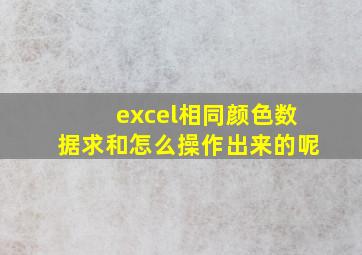 excel相同颜色数据求和怎么操作出来的呢